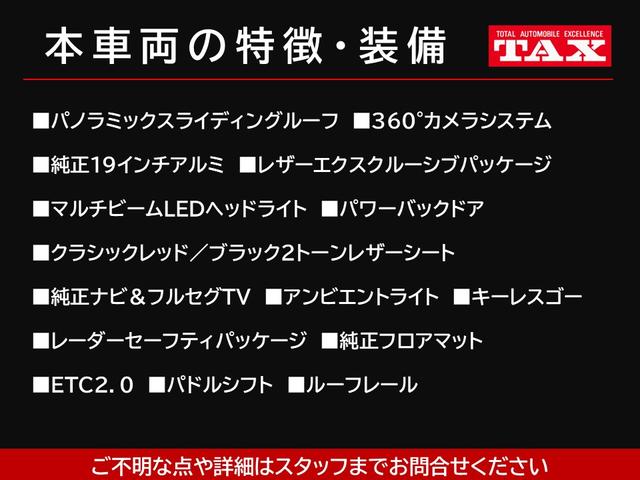 本車両の特徴・装備

TOTAL AUTOMOBILE EXCELLENCE
TAX

■パノラミックスライディングルーフ ■360°カメラシステム

■純正19インチアルミ ■レザーエクスクルーシブパッケージ

■マルチビームLEDヘッドライト ■パワーバックドア

■クラシックレッド／ブラック2トーンレザーシート

■純正ナビ＆フルセグTV ■アンビエントライト ■キーレスゴー

■レーダーセーフティパッケージ ■純正フロアマット

■ETC2.0 ■パドルシフト ■ルーフレール

ご不明な点や詳細はスタッフまでお問合せください